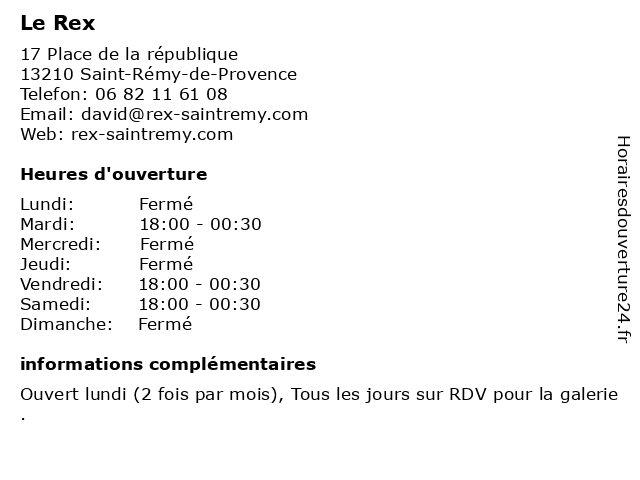 Le Rex

17 Place de la république
13210 Saint-Rémy-de-Provence
Telefon: 06 82 11 61 08
Email: david@rex-saintremy.com
Web: rex-saintremy.com

Heures d'ouverture

| | |
|---|---|
| Lundi: | Fermé |
| Mardi: | 18:00 - 00:30 |
| Mercredi: | Fermé |
| Jeudi: | Fermé |
| Vendredi: | 18:00 - 00:30 |
| Samedi: | 18:00 - 00:30 |
| Dimanche: | Fermé |

informations complémentaires

Ouvert lundi (2 fois par mois), Tous les jours sur RDV pour la galerie .

Horairesdouverture24.fr